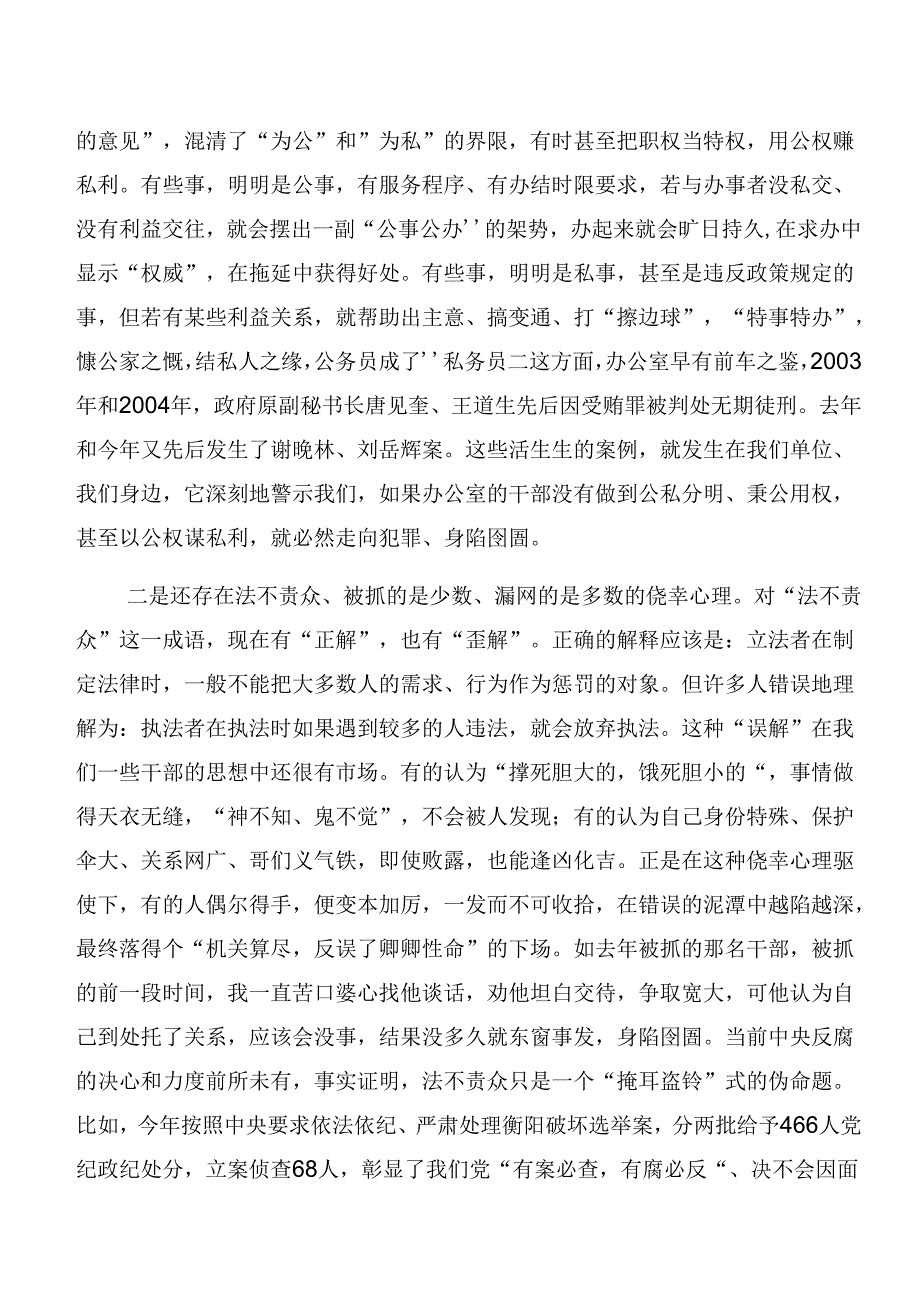 的意见”，混清了“为公”和”为私”的界限，有时甚至把职权当特权，用公权赚私利。有些事，明明是公事，有服务程序、有办结时限要求，若与办事者没私交、没有利益交往，就会摆出一副“公事公办''的架势，办起来就会旷日持久,在求办中显示“权威”，在拖延中获得好处。有些事，明明是私事，甚至是违反政策规定的事，但若有某些利益关系，就帮助出主意、搞变通、打“擦边球”，“特事特办”，慷公家之慨，结私人之缘，公务员成了''私务员二这方面，办公室早有前车之鉴，2003年和2004年，政府原副秘书长唐见奎、王道生先后因受贿罪被判处无期徒刑。去年和今年又先后发生了谢晚林、刘岳辉案。这些活生生的案例，就发生在我们单位、我们身边，它深刻地警示我们，如果办公室的干部没有做到公私分明、秉公用权，甚至以公权谋私利，就必然走向犯罪、身陷囹圄。

二是还存在法不责众、被抓的是少数、漏网的是多数的侥幸心理。对“法不责众”这一成语，现在有“正解”，也有“歪解”。正确的解释应该是：立法者在制定法律时，一般不能把大多数人的需求、行为作为惩罚的对象。但许多人错误地理解为：执法者在执法时如果遇到较多的人违法，就会放弃执法。这种“误解”在我们一些干部的思想中还很有市场。有的认为“撑死胆大的，饿死胆小的“，事情做得天衣无缝，“神不知、鬼不觉”，不会被人发现；有的认为自己身份特殊、保护伞大、关系网广、哥们义气铁，即使败露，也能逢凶化吉。正是在这种侥幸心理驱使下，有的人偶尔得手，便变本加厉，一发而不可收拾，在错误的泥潭中越陷越深，最终落得个“机关算尽，反误了卿卿性命”的下场。如去年被抓的那名干部，被抓的前一段时间，我一直苦口婆心找他谈话，劝他坦白交待，争取宽大，可他认为自己到处托了关系，应该会没事，结果没多久就东窗事发，身陷囹圄。当前中央反腐的决心和力度前所未有，事实证明，法不责众只是一个“掩耳盗铃”式的伪命题。比如，今年按照中央要求依法依纪、严肃处理衡阳破坏选举案，分两批给予466人党纪政纪处分，立案侦查68人，彰显了我们党“有案必查，有腐必反“、决不会因面